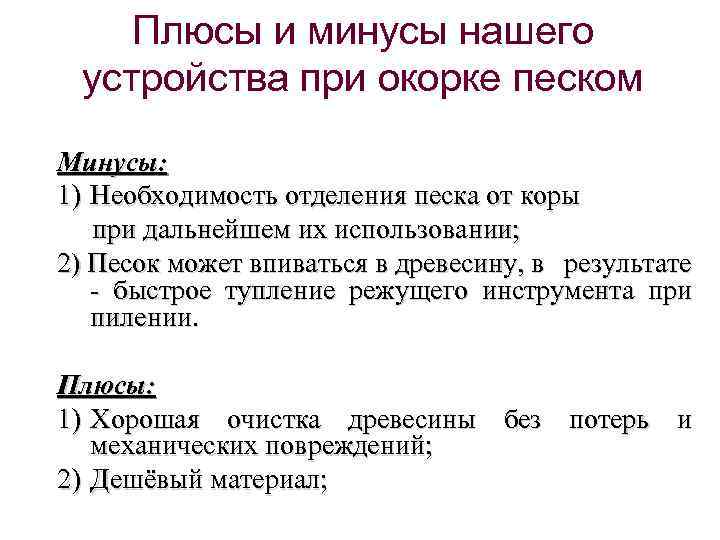 Плюсы и минусы нашего устройства при окорке песком

Минусы:

1) Необходимость отделения песка от коры при дальнейшем их использовании;

2) Песок может впиваться в древесину, в результате - быстрое тупление режущего инструмента при пилении.

Плюсы:

1) Хорошая очистка древесины без потерь и механических повреждений;

2) Дешёвый материал;